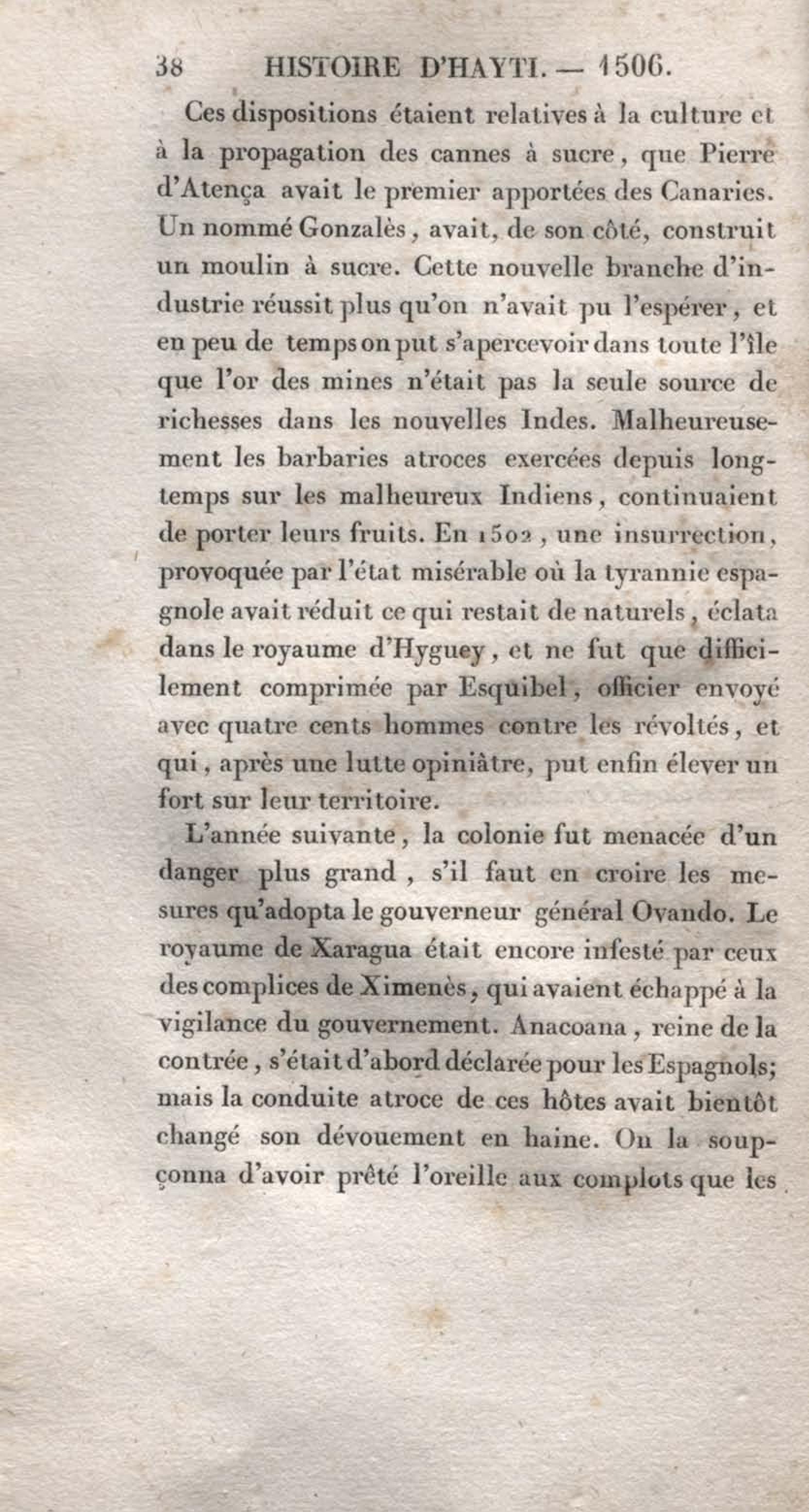 38 HISTOIRE D'HAYTI. — 1506.

Ces dispositions étaient relatives à la culture et à la propagation des cannes à sucre, que Pierre d'Atença avait le premier apportées des Canaries. Un nommé Gonzalès, avait, de son côté, construit un moulin à sucre. Cette nouvelle branche d'industrie réussit plus qu'on n'avait pu l'espérer, et en peu de temps on put s'apercevoir dans toute l'île que l'or des mines n'était pas la seule source de richesses dans les nouvelles Indes. Malheureusement les barbaries atroces exercées depuis longtemps sur les malheureux Indiens, continuaient de porter leurs fruits. En 1502, une insurrection, provoquée par l'état misérable où la tyrannie espagnole avait réduit ce qui restait de naturels, éclata dans le royaume d'Hyguey, et ne fut que difficilement comprimée par Esquibel, officier envoyé avec quatre cents hommes contre les révoltés, et qui, après une lutte opiniâtre, put enfin élever un fort sur leur territoire.

L'année suivante, la colonie fut menacée d'un danger plus grand, s'il faut en croire les mesures qu'adopta le gouverneur général Ovando. Le royaume de Xaragua était encore infesté par ceux des complices de Ximenès, qui avaient échappé à la vigilance du gouvernement. Anacoana, reine de la contrée, s'était d'abord déclarée pour les Espagnols; mais la conduite atroce de ces hôtes avait bientôt changé son dévouement en haine. On la soupçonna d'avoir prêté l'oreille aux complots que les